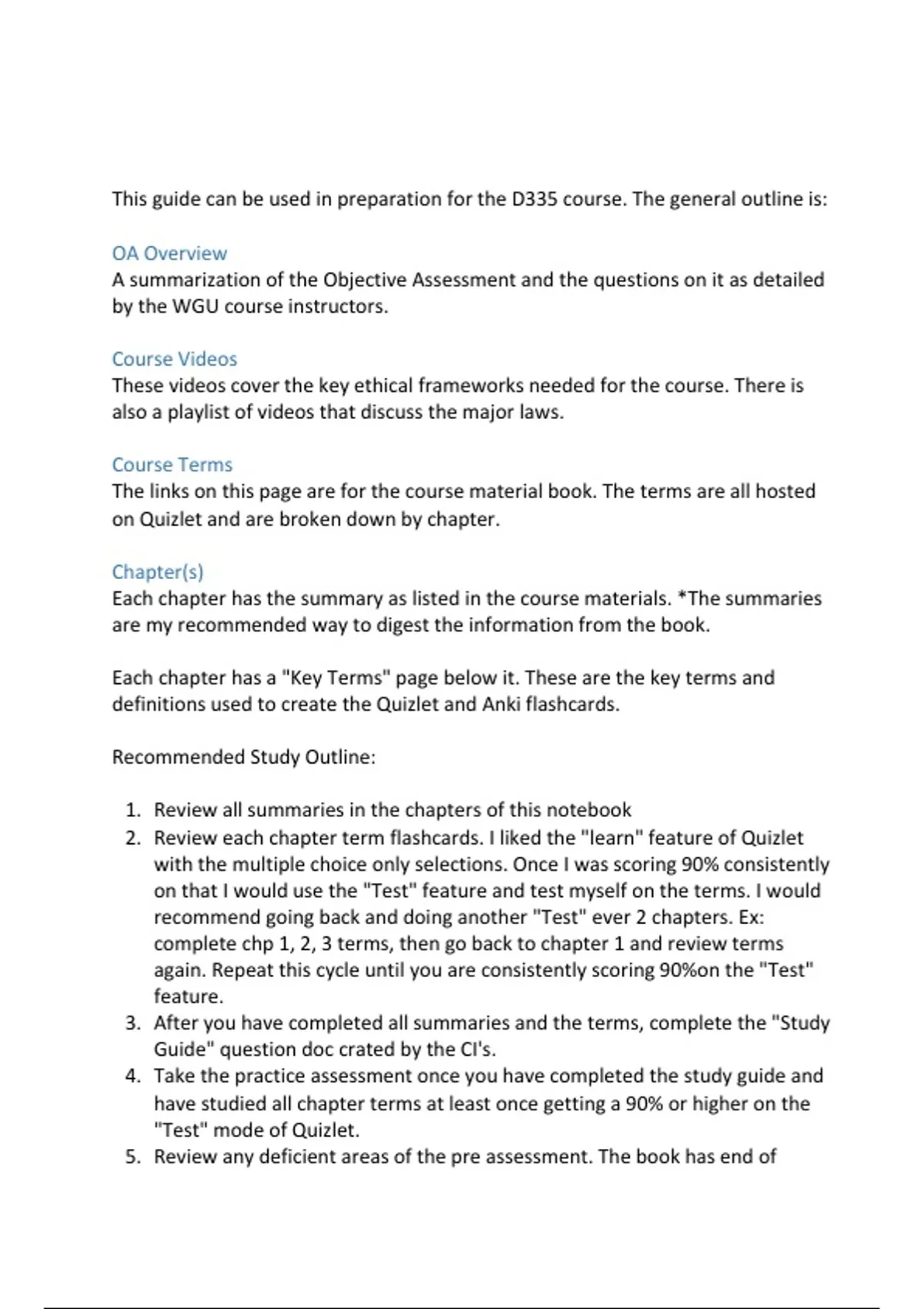 This guide can be used in preparation for the D335 course. The general outline is:

OA Overview
A summarization of the Objective Assessment and the questions on it as detailed by the WGU course instructors.

Course Videos
These videos cover the key ethical frameworks needed for the course. There is also a playlist of videos that discuss the major laws.

Course Terms
The links on this page are for the course material book. The terms are all hosted on Quizlet and are broken down by chapter.

Chapter(s)
Each chapter has the summary as listed in the course materials. *The summaries are my recommended way to digest the information from the book.

Each chapter has a "Key Terms" page below it. These are the key terms and definitions used to create the Quizlet and Anki flashcards.

Recommended Study Outline:

1. Review all summaries in the chapters of this notebook
2. Review each chapter term flashcards. I liked the "learn" feature of Quizlet with the multiple choice only selections. Once I was scoring 90% consistently on that I would use the "Test" feature and test myself on the terms. I would recommend going back and doing another "Test" ever 2 chapters. Ex: complete chp 1, 2, 3 terms, then go back to chapter 1 and review terms again. Repeat this cycle until you are consistently scoring 90%on the "Test" feature.
3. After you have completed all summaries and the terms, complete the "Study Guide" question doc crated by the CI's.
4. Take the practice assessment once you have completed the study guide and have studied all chapter terms at least once getting a 90% or higher on the "Test" mode of Quizlet.
5. Review any deficient areas of the pre assessment. The book has end of